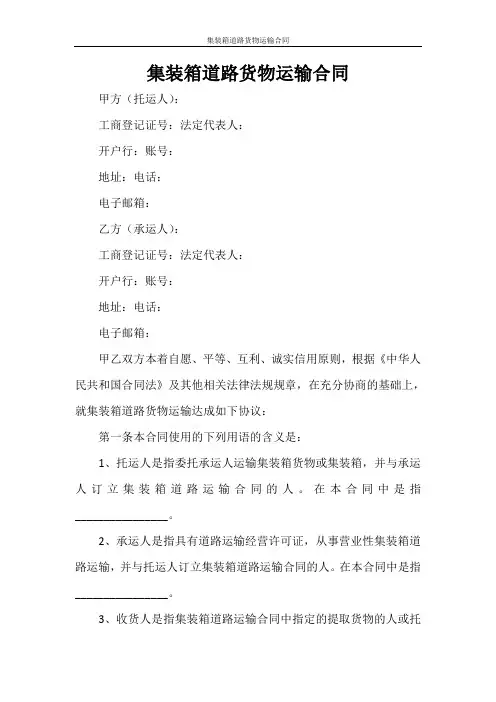 集装箱道路货物运输合同

集装箱道路货物运输合同

甲方（托运人）：

工商登记证号：法定代表人：

开户行：账号：

地址：电话：

电子邮箱：

乙方（承运人）：

工商登记证号：法定代表人：

开户行：账号：

地址：电话：

电子邮箱：

甲乙双方本着自愿、平等、互利、诚实信用原则，根据《中华人民共和国合同法》及其他相关法律法规规章，在充分协商的基础上，就集装箱道路货物运输达成如下协议：

第一条本合同使用的下列用语的含义是：

1、托运人是指委托承运人运输集装箱货物或集装箱，并与承运人订立集装箱道路运输合同的人。在本合同中是指________________。

2、承运人是指具有道路运输经营许可证，从事营业性集装箱道路运输，并与托运人订立集装箱道路运输合同的人。在本合同中是指________________。

3、收货人是指集装箱道路运输合同中指定的提取货物的人或托